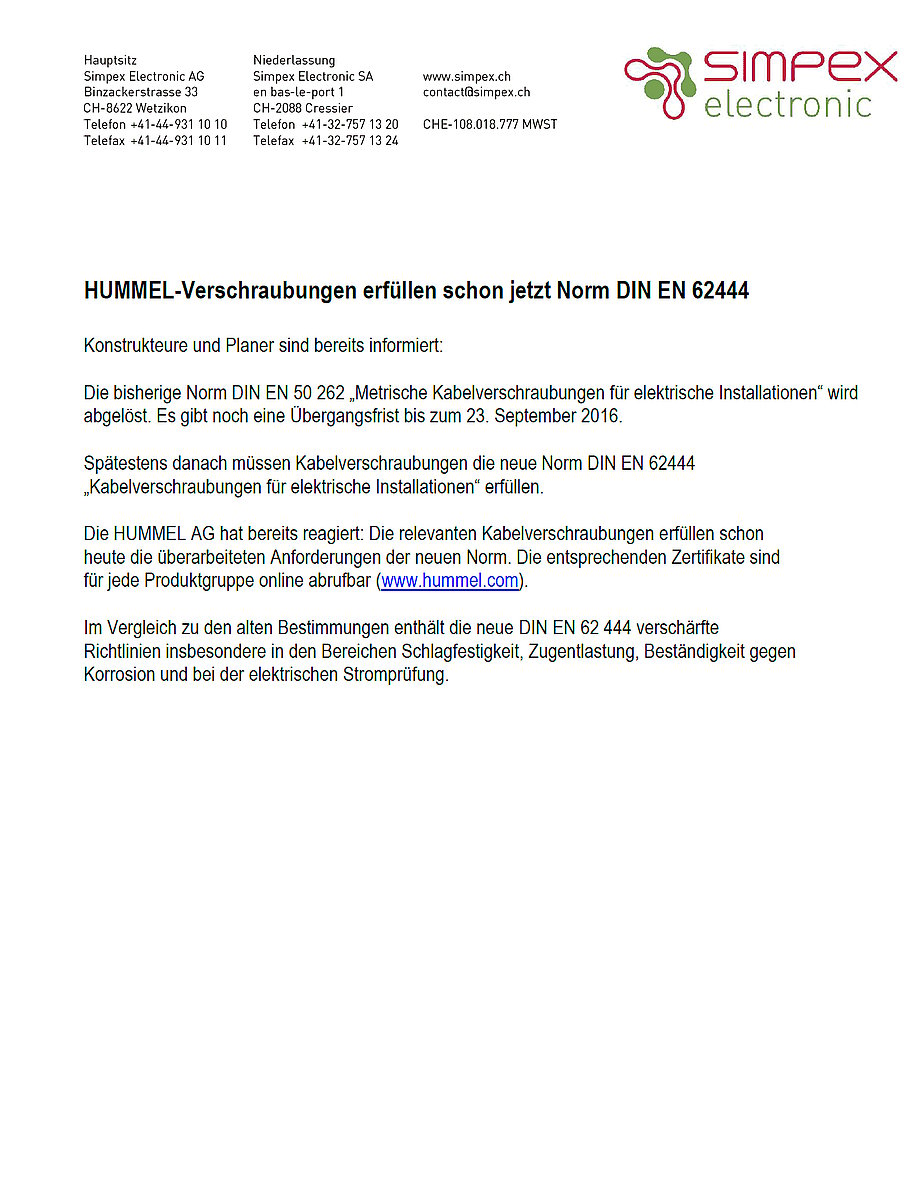 Hauptsitz
Simpex Electronic AG
Binzackerstrasse 33
CH-8622 Wetzikon
Telefon +41-44-931 10 10
Telefax +41-44-931 10 11

Niederlassung
Simpex Electronic SA
en bas-le-port 1
CH-2088 Cressier
Telefon +41-32-757 13 20
Telefax +41-32-757 13 24

www.simpex.ch
contact@simpex.ch

CHE-108.018.777 MWST

simpex
electronic

HUMMEL-Verschraubungen erfüllen schon jetzt Norm DIN EN 62444

Konstrukteure und Planer sind bereits informiert:

Die bisherige Norm DIN EN 50 262 „Metrische Kabelverschraubungen für elektrische Installationen“ wird abgelöst. Es gibt noch eine Übergangsfrist bis zum 23. September 2016.

Spätestens danach müssen Kabelverschraubungen die neue Norm DIN EN 62444 „Kabelverschraubungen für elektrische Installationen“ erfüllen.

Die HUMMEL AG hat bereits reagiert: Die relevanten Kabelverschraubungen erfüllen schon heute die überarbeiteten Anforderungen der neuen Norm. Die entsprechenden Zertifikate sind für jede Produktgruppe online abrufbar (www.hummel.com).

Im Vergleich zu den alten Bestimmungen enthält die neue DIN EN 62 444 verschärfte Richtlinien insbesondere in den Bereichen Schlagfestigkeit, Zugentlastung, Beständigkeit gegen Korrosion und bei der elektrischen Stromprüfung.